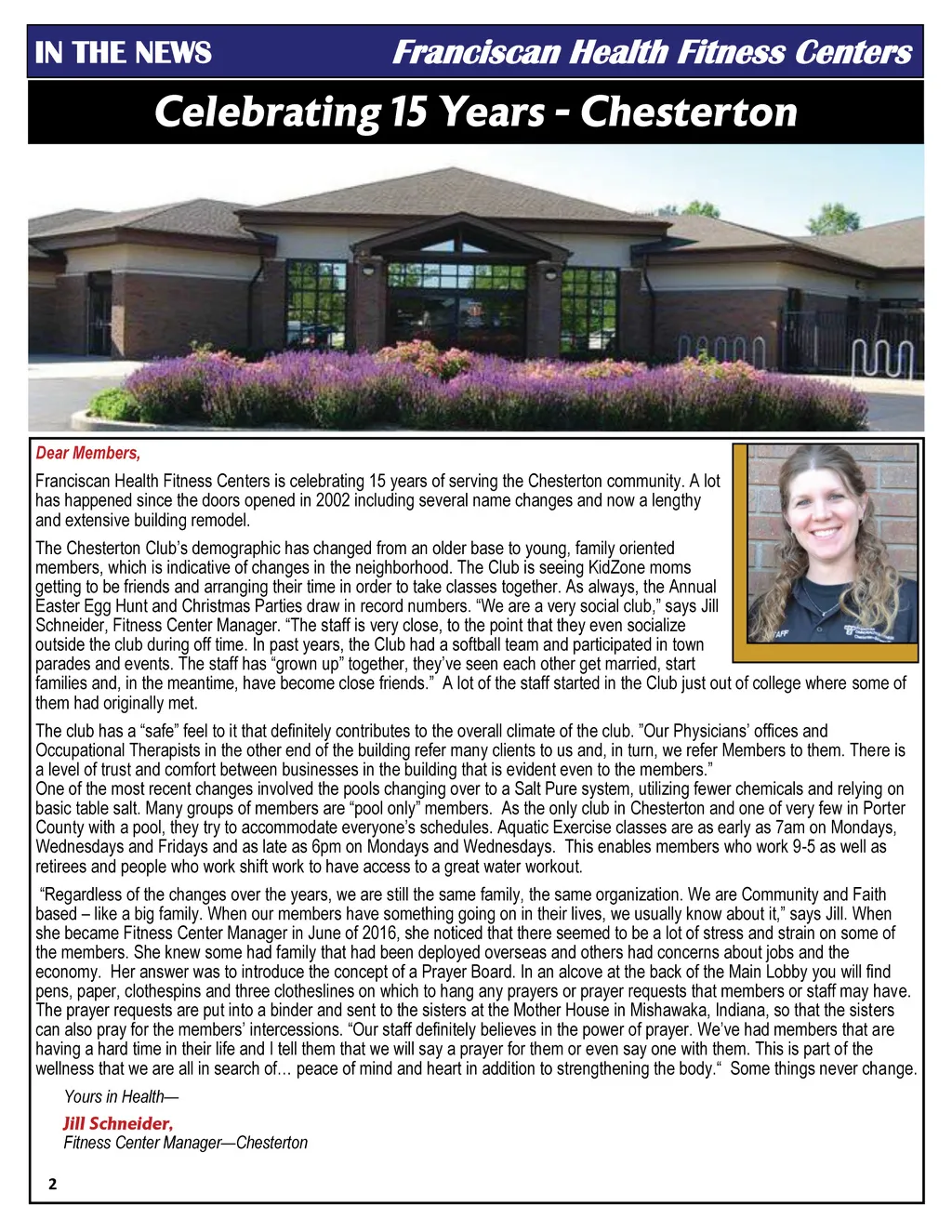 IN THE NEWS Franciscan Health Fitness Centers

Celebrating 15 Years - Chesterton

Dear Members,

Franciscan Health Fitness Centers is celebrating 15 years of serving the Chesterton community. A lot has happened since the doors opened in 2002 including several name changes and now a lengthy and extensive building remodel.

The Chesterton Club's demographic has changed from an older base to young, family oriented members, which is indicative of changes in the neighborhood. The Club is seeing KidZone moms getting to be friends and arranging their time in order to take classes together. As always, the Annual Easter Egg Hunt and Christmas Parties draw in record numbers. "We are a very social club," says Jill Schneider, Fitness Center Manager. "The staff is very close, to the point that they even socialize outside the club during off time. In past years, the Club had a softball team and participated in town parades and events. The staff has "grown up" together, they've seen each other get married, start families and, in the meantime, have become close friends." A lot of the staff started in the Club just out of college where some of them had originally met.

The club has a "safe" feel to it that definitely contributes to the overall climate of the club. "Our Physicians' offices and Occupational Therapists in the other end of the building refer many clients to us and, in turn, we refer Members to them. There is a level of trust and comfort between businesses in the building that is evident even to the members."
One of the most recent changes involved the pools changing over to a Salt Pure system, utilizing fewer chemicals and relying on basic table salt. Many groups of members are "pool only" members. As the only club in Chesterton and one of very few in Porter County with a pool, they try to accommodate everyone's schedules. Aquatic Exercise classes are as early as 7am on Mondays, Wednesdays and Fridays and as late as 6pm on Mondays and Wednesdays. This enables members who work 9-5 as well as retirees and people who work shift work to have access to a great water workout.

"Regardless of the changes over the years, we are still the same family, the same organization. We are Community and Faith based – like a big family. When our members have something going on in their lives, we usually know about it," says Jill. When she became Fitness Center Manager in June of 2016, she noticed that there seemed to be a lot of stress and strain on some of the members. She knew some had family that had been deployed overseas and others had concerns about jobs and the economy. Her answer was to introduce the concept of a Prayer Board. In an alcove at the back of the Main Lobby you will find pens, paper, clothespins and three clotheslines on which to hang any prayers or prayer requests that members or staff may have. The prayer requests are put into a binder and sent to the sisters at the Mother House in Mishawaka, Indiana, so that the sisters can also pray for the members' intercessions. "Our staff definitely believes in the power of prayer. We've had members that are having a hard time in their life and I tell them that we will say a prayer for them or even say one with them. This is part of the wellness that we are all in search of… peace of mind and heart in addition to strengthening the body." Some things never change.

Yours in Health—
Jill Schneider,
Fitness Center Manager—Chesterton

2